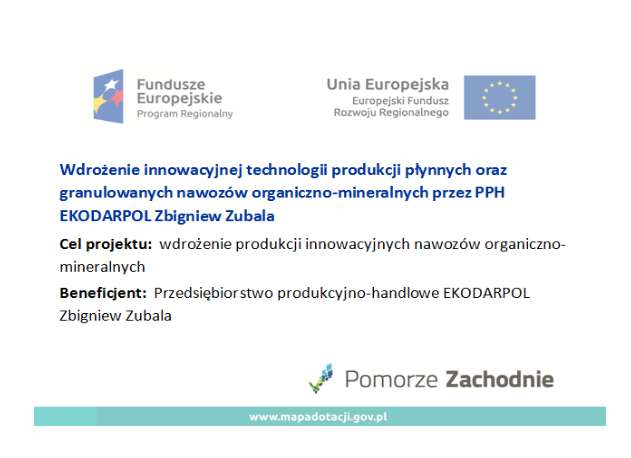 Fundusze Europejskie
Program Regionalny

Unia Europejska
Europejski Fundusz Rozwoju Regionalnego

Wdrożenie innowacyjnej technologii produkcji płynnych oraz granulowanych nawozów organiczno-mineralnych przez PPH EKODARPOL Zbigniew Zubala

Cel projektu: wdrożenie produkcji innowacyjnych nawozów organiczno-mineralnych

Beneficjent: Przedsiębiorstwo produkcyjno-handlowe EKODARPOL Zbigniew Zubala

Pomorze Zachodnie

www.mapadotacji.gov.pl